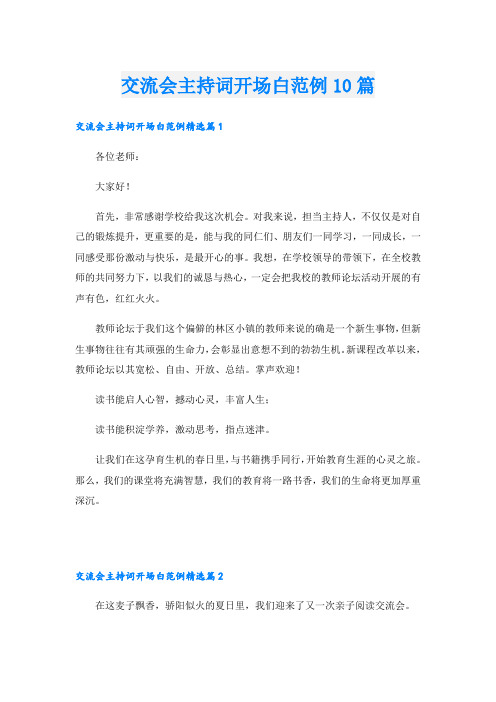 交流会主持词开场白范例10篇

交流会主持词开场白范例精选篇1

各位老师：

大家好！

首先，非常感谢学校给我这次机会。对我来说，担当主持人，不仅仅是对自己的锻炼提升，更重要的是，能与我的同仁们、朋友们一同学习，一同成长，一同感受那份激动与快乐，是最开心的事。我想，在学校领导的带领下，在全校教师的共同努力下，以我们的诚恳与热心，一定会把我校的教师论坛活动开展的有声有色，红红火火。

教师论坛于我们这个偏僻的林区小镇的教师来说的确是一个新生事物，但新生事物往往有其顽强的生命力，会彰显出意想不到的勃勃生机。新课程改革以来，教师论坛以其宽松、自由、开放、总结。掌声欢迎！

读书能启人心智，撼动心灵，丰富人生；

读书能积淀学养，激动思考，指点迷津。

让我们在这孕育生机的春日里，与书籍携手同行，开始教育生涯的心灵之旅。那么，我们的课堂将充满智慧，我们的教育将一路书香，我们的生命将更加厚重深沉。

交流会主持词开场白范例精选篇2

在这麦子飘香，骄阳似火的夏日里，我们迎来了又一次亲子阅读交流会。